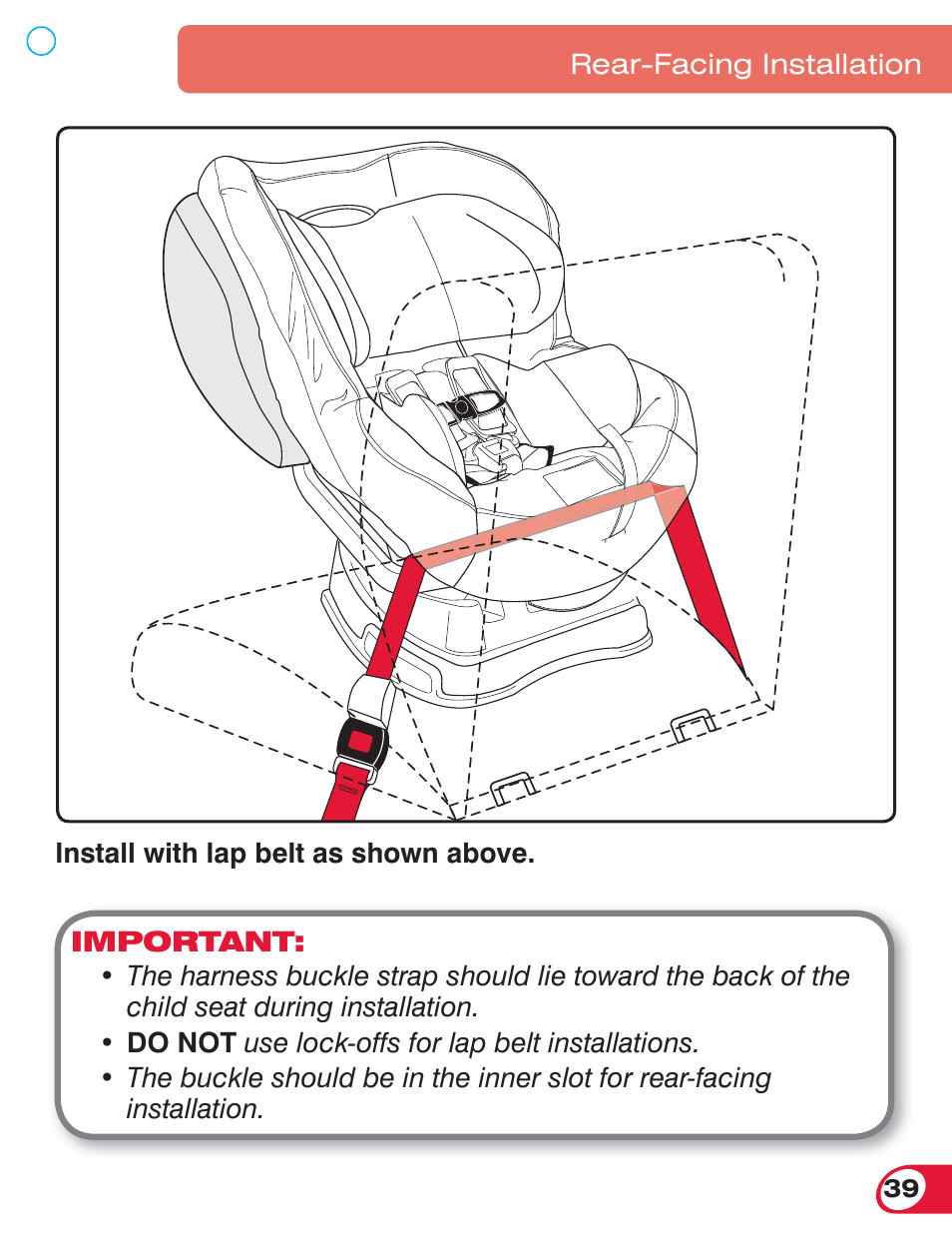 Rear-Facing Installation

Install with lap belt as shown above.

IMPORTANT:
• The harness buckle strap should lie toward the back of the child seat during installation.
• DO NOT use lock-offs for lap belt installations.
• The buckle should be in the inner slot for rear-facing installation.

39